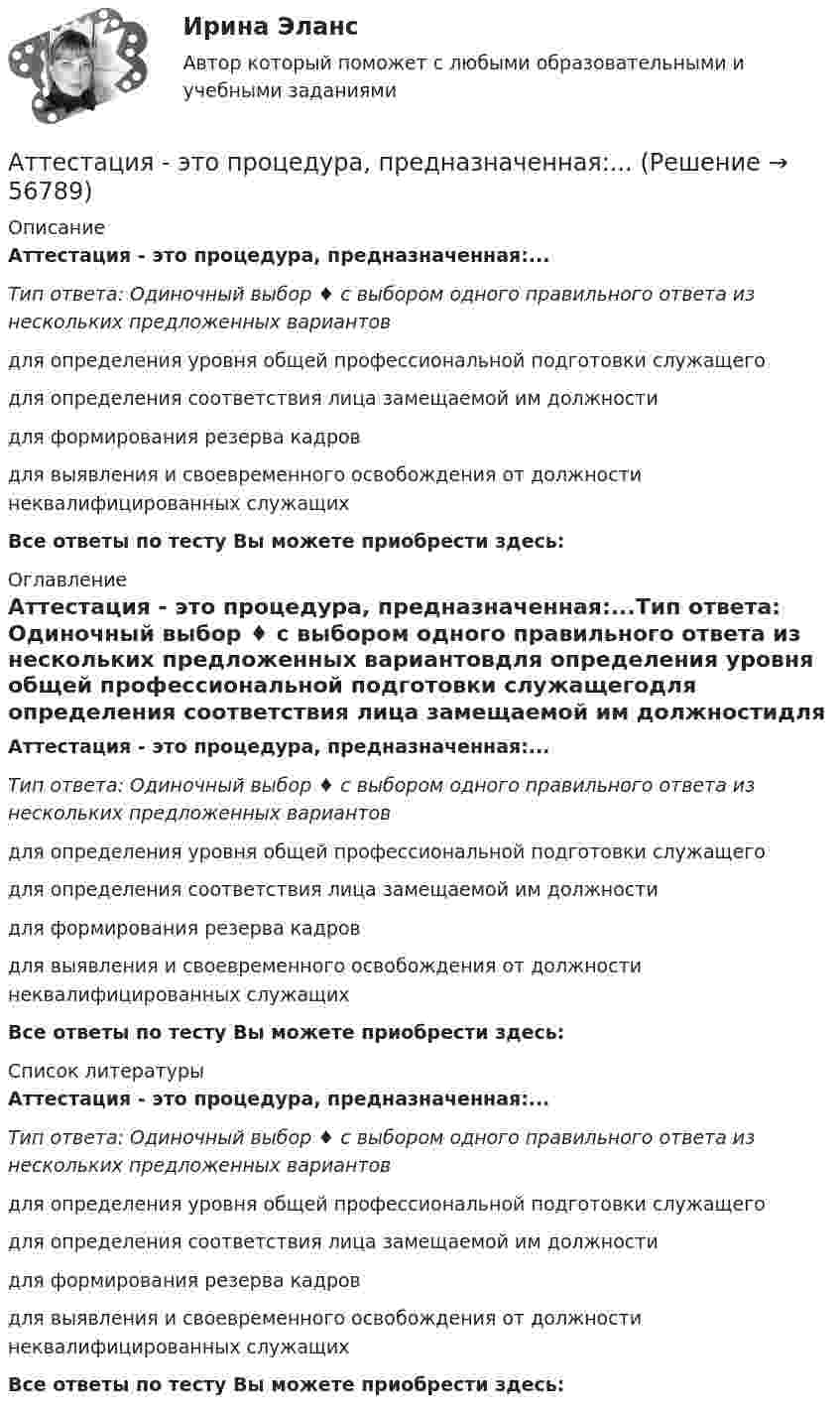 Ирина Эланс

Автор который поможет с любыми образовательными и учебными заданиями

Аттестация - это процедура, предназначенная:... (Решение → 56789)

Описание

Аттестация - это процедура, предназначенная:...

Тип ответа: Одиночный выбор ♦ с выбором одного правильного ответа из нескольких предложенных вариантов

для определения уровня общей профессиональной подготовки служащего

для определения соответствия лица замещаемой им должности

для формирования резерва кадров

для выявления и своевременного освобождения от должности неквалифицированных служащих

Все ответы по тесту Вы можете приобрести здесь:

Оглавление

Аттестация - это процедура, предназначенная:...Тип ответа: Одиночный выбор ♦ с выбором одного правильного ответа из нескольких предложенных вариантовдля определения уровня общей профессиональной подготовки служащегодля определения соответствия лица замещаемой им должностидля

Аттестация - это процедура, предназначенная:...

Тип ответа: Одиночный выбор ♦ с выбором одного правильного ответа из нескольких предложенных вариантов

для определения уровня общей профессиональной подготовки служащего

для определения соответствия лица замещаемой им должности

для формирования резерва кадров

для выявления и своевременного освобождения от должности неквалифицированных служащих

Все ответы по тесту Вы можете приобрести здесь:

Список литературы

Аттестация - это процедура, предназначенная:...

Тип ответа: Одиночный выбор ♦ с выбором одного правильного ответа из нескольких предложенных вариантов

для определения уровня общей профессиональной подготовки служащего

для определения соответствия лица замещаемой им должности

для формирования резерва кадров

для выявления и своевременного освобождения от должности неквалифицированных служащих

Все ответы по тесту Вы можете приобрести здесь: